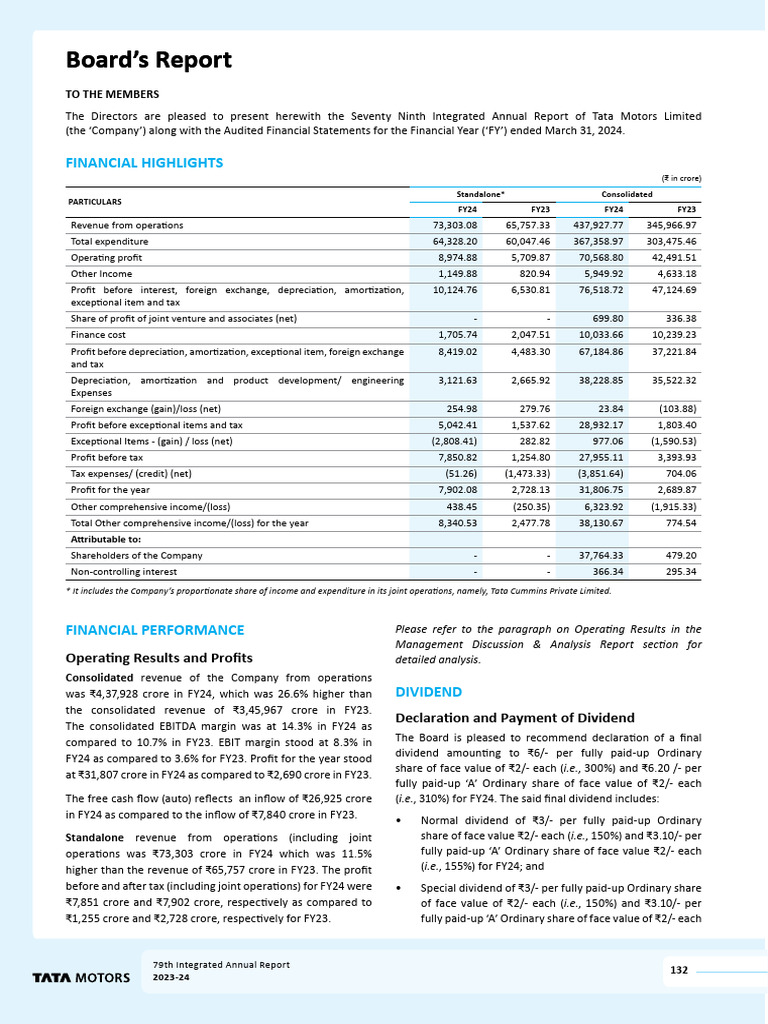 Board's Report

TO THE MEMBERS

The Directors are pleased to present herewith the Seventy Ninth Integrated Annual Report of Tata Motors Limited (the 'Company') along with the Audited Financial Statements for the Financial Year ('FY') ended March 31, 2024.

FINANCIAL HIGHLIGHTS

(₹ in crore)

| PARTICULARS | Standalone* FY24 | Standalone* FY23 | Consolidated FY24 | Consolidated FY23 |
|---|---|---|---|---|
| Revenue from operations | 73,303.08 | 65,757.33 | 437,927.77 | 345,966.97 |
| Total expenditure | 64,328.20 | 60,047.46 | 367,358.97 | 303,475.46 |
| Operating profit | 8,974.88 | 5,709.87 | 70,568.80 | 42,491.51 |
| Other Income | 1,149.88 | 820.94 | 5,949.92 | 4,633.18 |
| Profit before interest, foreign exchange, depreciation, amortization, exceptional item and tax | 10,124.76 | 6,530.81 | 76,518.72 | 47,124.69 |
| Share of profit of joint venture and associates (net) | - | - | 699.80 | 336.38 |
| Finance cost | 1,705.74 | 2,047.51 | 10,033.66 | 10,239.23 |
| Profit before depreciation, amortization, exceptional item, foreign exchange and tax | 8,419.02 | 4,483.30 | 67,184.86 | 37,221.84 |
| Depreciation, amortization and product development/ engineering Expenses | 3,121.63 | 2,665.92 | 38,228.85 | 35,522.32 |
| Foreign exchange (gain)/loss (net) | 254.98 | 279.76 | 23.84 | (103.88) |
| Profit before exceptional items and tax | 5,042.41 | 1,537.62 | 28,932.17 | 1,803.40 |
| Exceptional Items - (gain) / loss (net) | (2,808.41) | 282.82 | 977.06 | (1,590.53) |
| Profit before tax | 7,850.82 | 1,254.80 | 27,955.11 | 3,393.93 |
| Tax expenses/ (credit) (net) | (51.26) | (1,473.33) | (3,851.64) | 704.06 |
| Profit for the year | 7,902.08 | 2,728.13 | 31,806.75 | 2,689.87 |
| Other comprehensive income/(loss) | 438.45 | (250.35) | 6,323.92 | (1,915.33) |
| Total Other comprehensive income/(loss) for the year | 8,340.53 | 2,477.78 | 38,130.67 | 774.54 |
| Attributable to: | | | | |
| Shareholders of the Company | - | - | 37,764.33 | 479.20 |
| Non-controlling interest | - | - | 366.34 | 295.34 |

* It includes the Company's proportionate share of income and expenditure in its joint operations, namely, Tata Cummins Private Limited.

FINANCIAL PERFORMANCE

Operating Results and Profits

Consolidated revenue of the Company from operations was ₹4,37,928 crore in FY24, which was 26.6% higher than the consolidated revenue of ₹3,45,967 crore in FY23. The consolidated EBITDA margin was at 14.3% in FY24 as compared to 10.7% in FY23. EBIT margin stood at 8.3% in FY24 as compared to 3.6% for FY23. Profit for the year stood at ₹31,807 crore in FY24 as compared to ₹2,690 crore in FY23.

The free cash flow (auto) reflects an inflow of ₹26,925 crore in FY24 as compared to the inflow of ₹7,840 crore in FY23.

Standalone revenue from operations (including joint operations was ₹73,303 crore in FY24 which was 11.5% higher than the revenue of ₹65,757 crore in FY23. The profit before and after tax (including joint operations) for FY24 were ₹7,851 crore and ₹7,902 crore, respectively as compared to ₹1,255 crore and ₹2,728 crore, respectively for FY23.

Please refer to the paragraph on Operating Results in the Management Discussion & Analysis Report section for detailed analysis.

DIVIDEND

Declaration and Payment of Dividend

The Board is pleased to recommend declaration of a final dividend amounting to ₹6/- per fully paid-up Ordinary share of face value of ₹2/- each (i.e., 300%) and ₹6.20 /- per fully paid-up 'A' Ordinary share of face value of ₹2/- each (i.e., 310%) for FY24. The said final dividend includes:

• Normal dividend of ₹3/- per fully paid-up Ordinary share of face value ₹2/- each (i.e., 150%) and ₹3.10/- per fully paid-up 'A' Ordinary share of face value ₹2/- each (i.e., 155%) for FY24; and

• Special dividend of ₹3/- per fully paid-up Ordinary share of face value of ₹2/- each (i.e., 150%) and ₹3.10/- per fully paid-up 'A' Ordinary share of face value of ₹2/- each

TATA MOTORS

79th Integrated Annual Report 2023-24

132